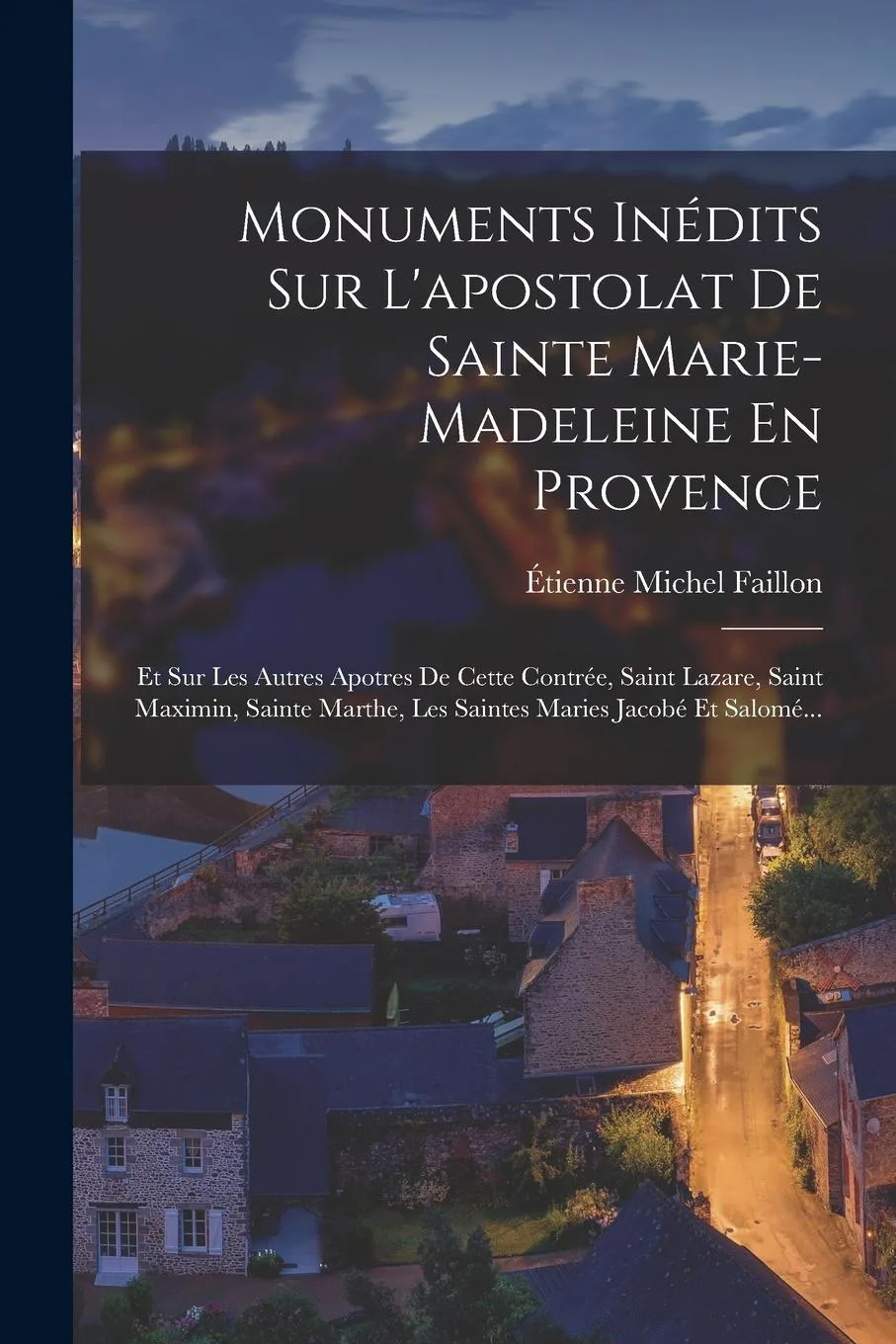 Monuments Inédits Sur L'apostolat De Sainte Marie-Madeleine En Provence

Étienne Michel Faillon

Et Sur Les Autres Apotres De Cette Contrée, Saint Lazare, Saint Maximin, Sainte Marthe, Les Saintes Maries Jacobé Et Salomé...